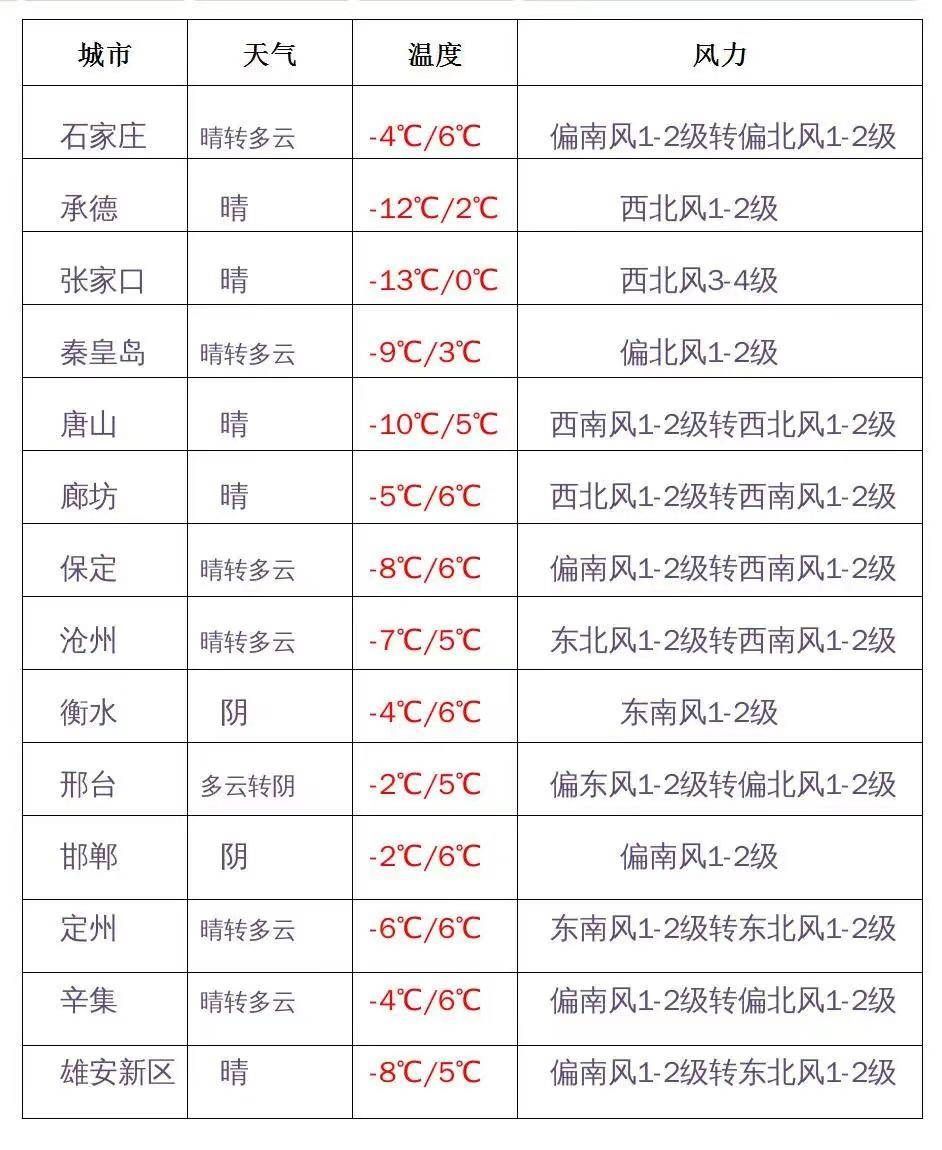 | 城市 | 天气 | 温度 | 风力 |
|---|---|---|---|
| 石家庄 | 晴转多云 | -4℃/6℃ | 偏南风1-2级转偏北风1-2级 |
| 承德 | 晴 | -12℃/2℃ | 西北风1-2级 |
| 张家口 | 晴 | -13℃/0℃ | 西北风3-4级 |
| 秦皇岛 | 晴转多云 | -9℃/3℃ | 偏北风1-2级 |
| 唐山 | 晴 | -10℃/5℃ | 西南风1-2级转西北风1-2级 |
| 廊坊 | 晴 | -5℃/6℃ | 西北风1-2级转西南风1-2级 |
| 保定 | 晴转多云 | -8℃/6℃ | 偏南风1-2级转西南风1-2级 |
| 沧州 | 晴转多云 | -7℃/5℃ | 东北风1-2级转西南风1-2级 |
| 衡水 | 阴 | -4℃/6℃ | 东南风1-2级 |
| 邢台 | 多云转阴 | -2℃/5℃ | 偏东风1-2级转偏北风1-2级 |
| 邯郸 | 阴 | -2℃/6℃ | 偏南风1-2级 |
| 定州 | 晴转多云 | -6℃/6℃ | 东南风1-2级转东北风1-2级 |
| 辛集 | 晴转多云 | -4℃/6℃ | 偏南风1-2级转偏北风1-2级 |
| 雄安新区 | 晴 | -8℃/5℃ | 偏南风1-2级转东北风1-2级 |